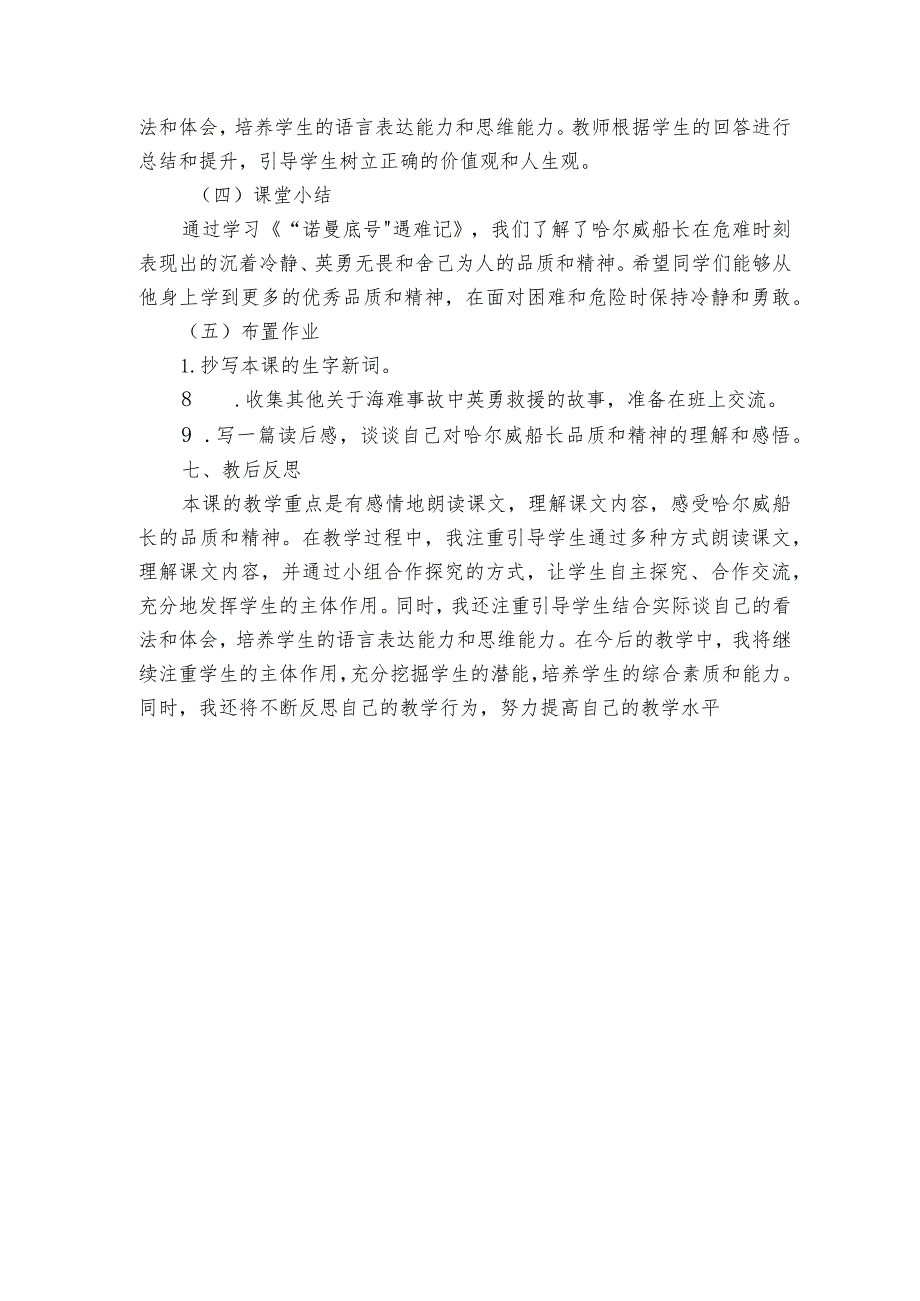 法和体会，培养学生的语言表达能力和思维能力。教师根据学生的回答进行总结和提升，引导学生树立正确的价值观和人生观。

（四）课堂小结

通过学习《“诺曼底号"遇难记》，我们了解了哈尔威船长在危难时刻表现出的沉着冷静、英勇无畏和舍己为人的品质和精神。希望同学们能够从他身上学到更多的优秀品质和精神，在面对困难和危险时保持冷静和勇敢。

（五）布置作业

1.抄写本课的生字新词。

8　.收集其他关于海难事故中英勇救援的故事，准备在班上交流。

9 .写一篇读后感，谈谈自己对哈尔威船长品质和精神的理解和感悟。

七、教后反思

本课的教学重点是有感情地朗读课文，理解课文内容，感受哈尔威船长的品质和精神。在教学过程中，我注重引导学生通过多种方式朗读课文，理解课文内容，并通过小组合作探究的方式，让学生自主探究、合作交流，充分地发挥学生的主体作用。同时，我还注重引导学生结合实际谈自己的看法和体会，培养学生的语言表达能力和思维能力。在今后的教学中，我将继续注重学生的主体作用，充分挖掘学生的潜能，培养学生的综合素质和能力。同时，我还将不断反思自己的教学行为，努力提高自己的教学水平